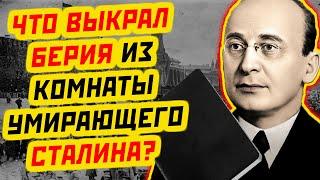 ЧТО ВЫКРАЛ БЕРИЯ ИЗ КОМНАТЫ УМИРАЮЩЕГО СТАЛИНА?